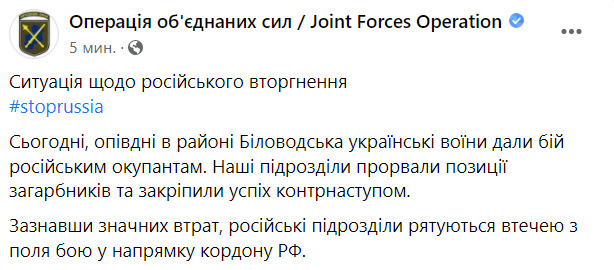 Операція об'єднаних сил / Joint Forces Operation
5 мин. ·

Ситуація щодо російського вторгнення
#stoprussia

Сьогодні, опівдні в районі Біловодська українські воїни дали бій російським окупантам. Наші підрозділи прорвали позиції загарбників та закріпили успіх контрнаступом.

Зазнавши значних втрат, російські підрозділи рятуються втечею з поля бою у напрямку кордону РФ.